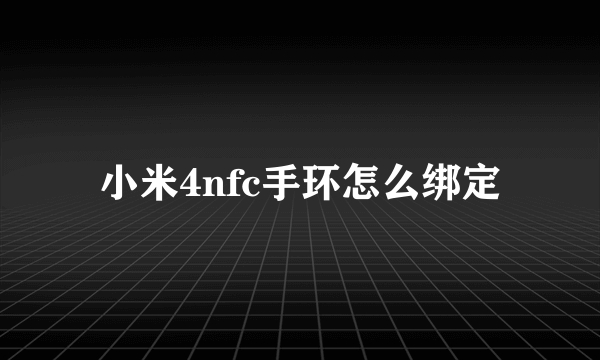 小米4nfc手环怎么绑定